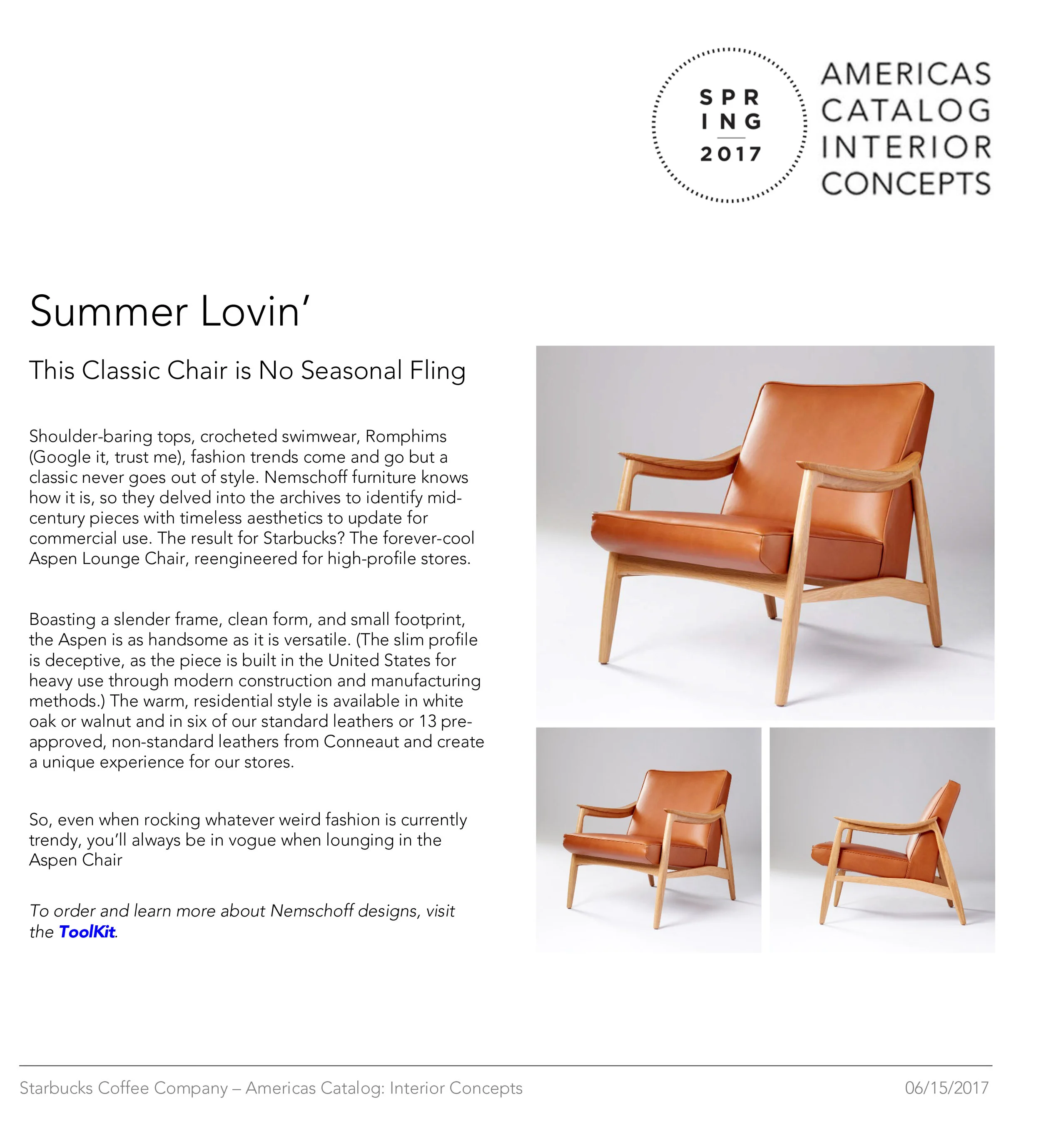 SPR
ING
2017

AMERICAS
CATALOG
INTERIOR
CONCEPTS

Summer Lovin'

This Classic Chair is No Seasonal Fling

Shoulder-baring tops, crocheted swimwear, Romphims (Google it, trust me), fashion trends come and go but a classic never goes out of style. Nemschoff furniture knows how it is, so they delved into the archives to identify mid-century pieces with timeless aesthetics to update for commercial use. The result for Starbucks? The forever-cool Aspen Lounge Chair, reengineered for high-profile stores.

Boasting a slender frame, clean form, and small footprint, the Aspen is as handsome as it is versatile. (The slim profile is deceptive, as the piece is built in the United States for heavy use through modern construction and manufacturing methods.) The warm, residential style is available in white oak or walnut and in six of our standard leathers or 13 pre-approved, non-standard leathers from Conneaut and create a unique experience for our stores.

So, even when rocking whatever weird fashion is currently trendy, you'll always be in vogue when lounging in the Aspen Chair

To order and learn more about Nemschoff designs, visit the ToolKit.

Starbucks Coffee Company – Americas Catalog: Interior Concepts

06/15/2017